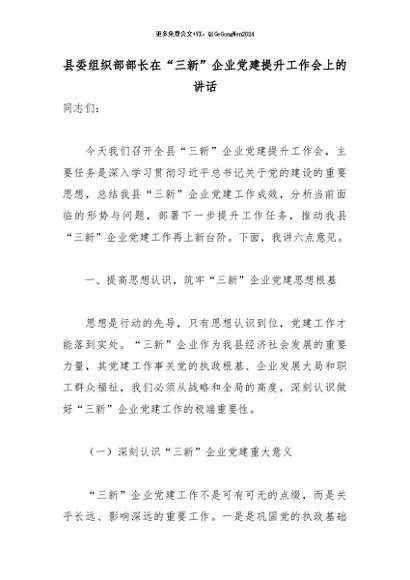 更多免费公文+VX：QiGeGongWen2024

县委组织部部长在“三新”企业党建提升工作会上的讲话

同志们：

今天我们召开全县“三新”企业党建提升工作会，主要任务是深入学习贯彻习近平总书记关于党的建设的重要思想，总结我县“三新”企业党建工作成效，分析当前面临的形势与问题，部署下一步提升工作任务，推动我县“三新”企业党建工作再上新台阶。下面，我讲六点意见。

一、提高思想认识，筑牢“三新”企业党建思想根基

思想是行动的先导，只有思想认识到位，党建工作才能落到实处。“三新”企业作为我县经济社会发展的重要力量，其党建工作事关党的执政根基、企业发展大局和职工群众福祉，我们必须从战略和全局的高度，深刻认识做好“三新”企业党建工作的极端重要性。

（一）深刻认识“三新”企业党建重大意义

“三新”企业党建工作不是可有可无的点缀，而是关乎长远、影响深远的重要工作。一是是巩固党的执政基础